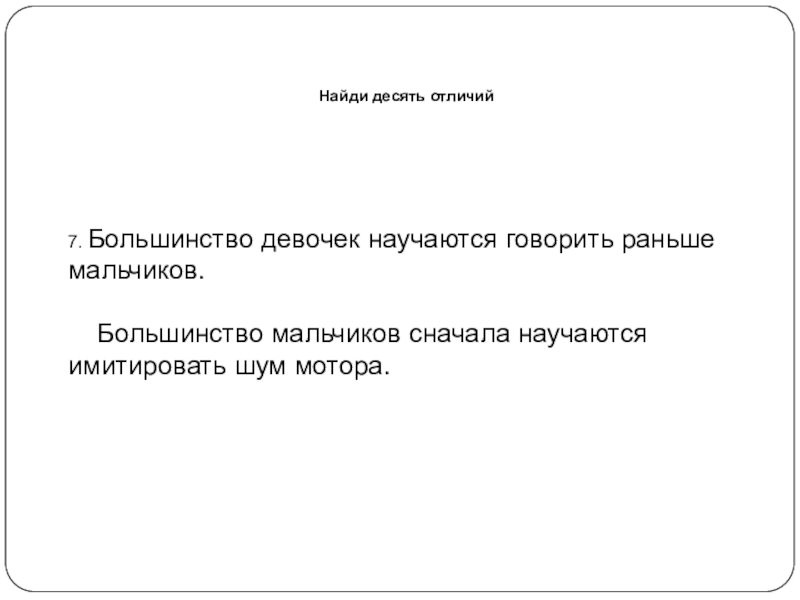 Найди десять отличий

7. Большинство девочек научаются говорить раньше мальчиков.

Большинство мальчиков сначала научаются имитировать шум мотора.